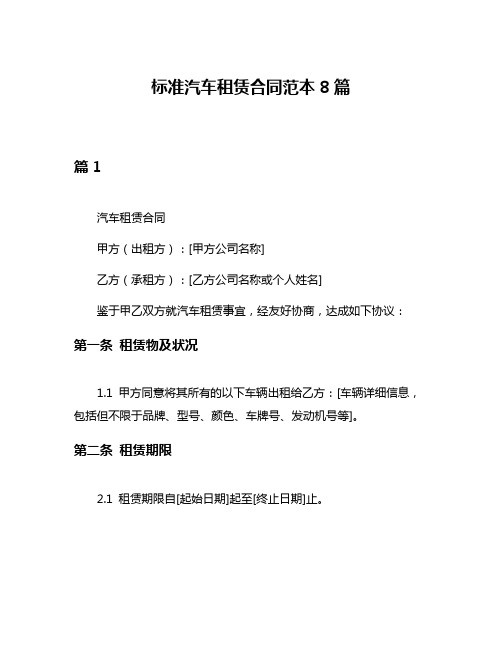 标准汽车租赁合同范本 8 篇

篇 1

汽车租赁合同

甲方（出租方）：[甲方公司名称]

乙方（承租方）：[乙方公司名称或个人姓名]

鉴于甲乙双方就汽车租赁事宜，经友好协商，达成如下协议：

第一条 租赁物及状况

1.1 甲方同意将其所有的以下车辆出租给乙方：[车辆详细信息，包括但不限于品牌、型号、颜色、车牌号、发动机号等]。

第二条 租赁期限

2.1 租赁期限自[起始日期]起至[终止日期]止。